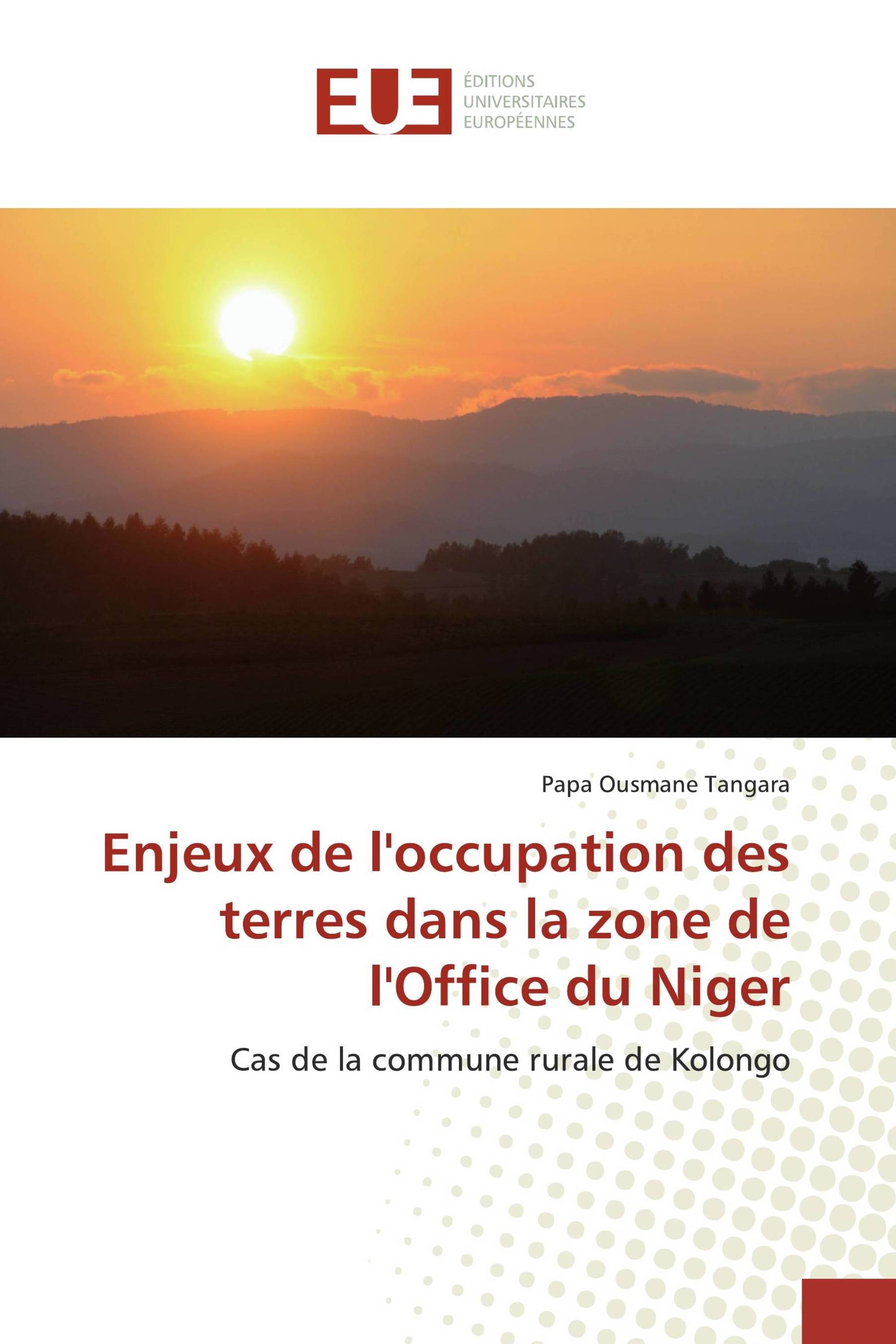 EUE

ÉDITIONS
UNIVERSITAIRES
EUROPÉENNES

Papa Ousmane Tangara

Enjeux de l'occupation des terres dans la zone de l'Office du Niger

Cas de la commune rurale de Kolongo